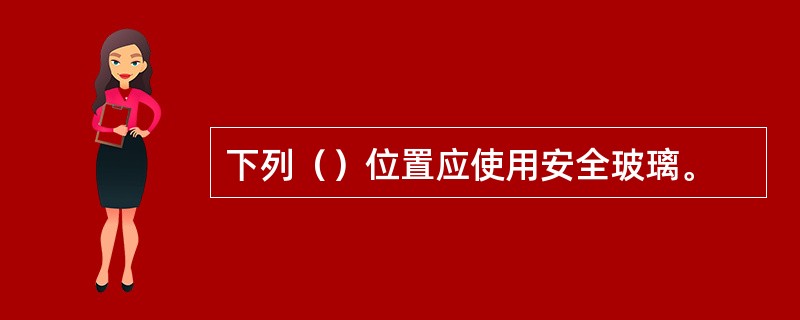 下列（）位置应使用安全玻璃。